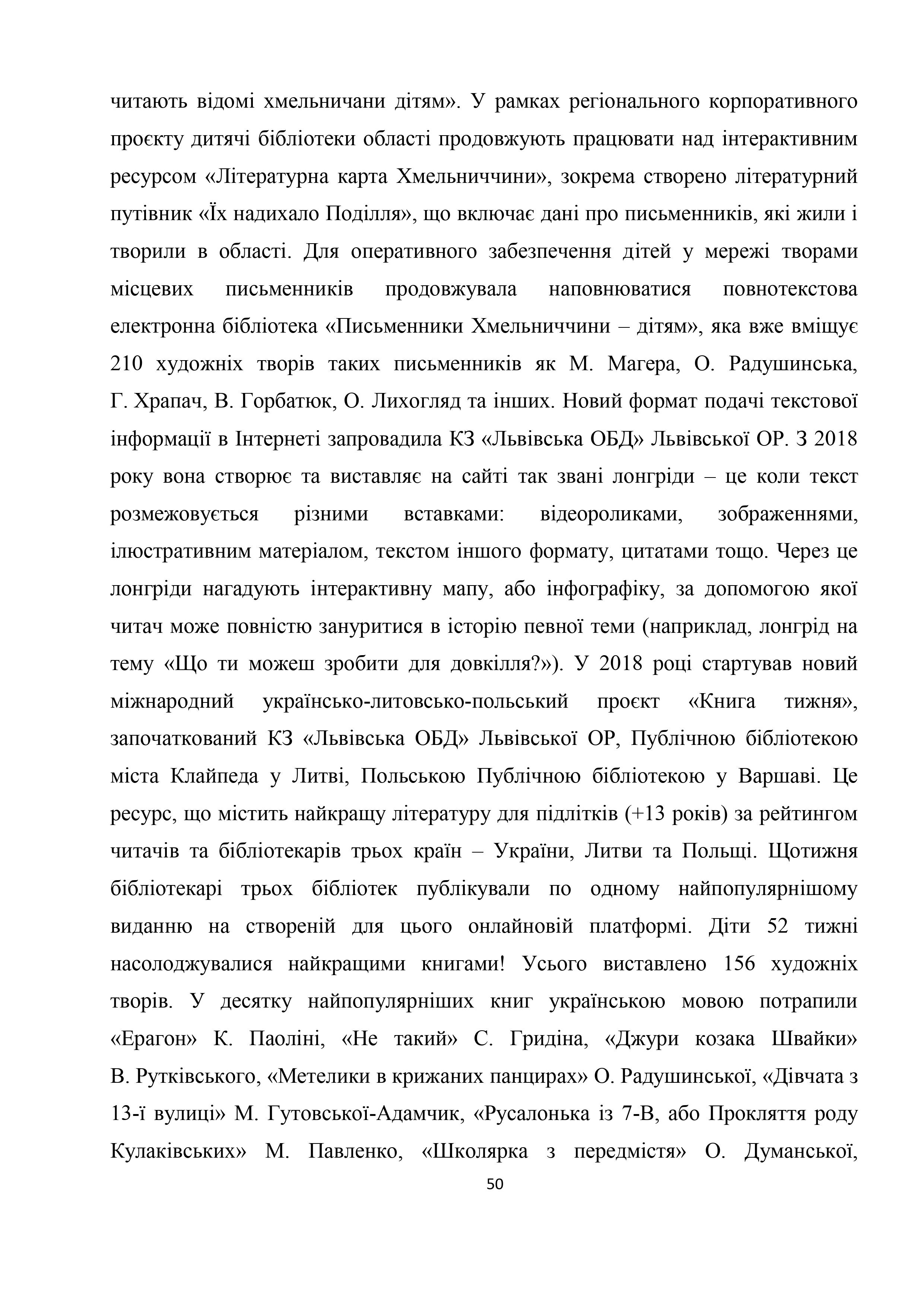 читають відомі хмельничани дітям». У рамках регіонального корпоративного проєкту дитячі бібліотеки області продовжують працювати над інтерактивним ресурсом «Літературна карта Хмельниччини», зокрема створено літературний путівник «Їх надихало Поділля», що включає дані про письменників, які жили і творили в області. Для оперативного забезпечення дітей у мережі творами місцевих письменників продовжувала наповнюватися повнотекстова електронна бібліотека «Письменники Хмельниччини – дітям», яка вже вміщує 210 художніх творів таких письменників як М. Магера, О. Радушинська, Г. Храпач, В. Горбатюк, О. Лихогляд та інших. Новий формат подачі текстової інформації в Інтернеті запровадила КЗ «Львівська ОБД» Львівської ОР. З 2018 року вона створює та виставляє на сайті так звані лонгріди – це коли текст розмежовується різними вставками: відеороликами, зображеннями, ілюстративним матеріалом, текстом іншого формату, цитатами тощо. Через це лонгріди нагадують інтерактивну мапу, або інфографіку, за допомогою якої читач може повністю зануритися в історію певної теми (наприклад, лонгрід на тему «Що ти можеш зробити для довкілля?»). У 2018 році стартував новий міжнародний українсько-литовсько-польський проєкт «Книга тижня», започаткований КЗ «Львівська ОБД» Львівської ОР, Публічною бібліотекою міста Клайпеда у Литві, Польською Публічною бібліотекою у Варшаві. Це ресурс, що містить найкращу літературу для підлітків (+13 років) за рейтингом читачів та бібліотекарів трьох країн – України, Литви та Польщі. Щотижня бібліотекарі трьох бібліотек публікували по одному найпопулярнішому виданню на створеній для цього онлайновій платформі. Діти 52 тижні насолоджувалися найкращими книгами! Усього виставлено 156 художніх творів. У десятку найпопулярніших книг українською мовою потрапили «Ерагон» К. Паоліні, «Не такий» С. Гридіна, «Джури козака Швайки» В. Рутківського, «Метелики в крижаних панцирах» О. Радушинської, «Дівчата з 13-ї вулиці» М. Гутовської-Адамчик, «Русалонька із 7-В, або Прокляття роду Кулаківських» М. Павленко, «Школярка з передмістя» О. Думанської,

50